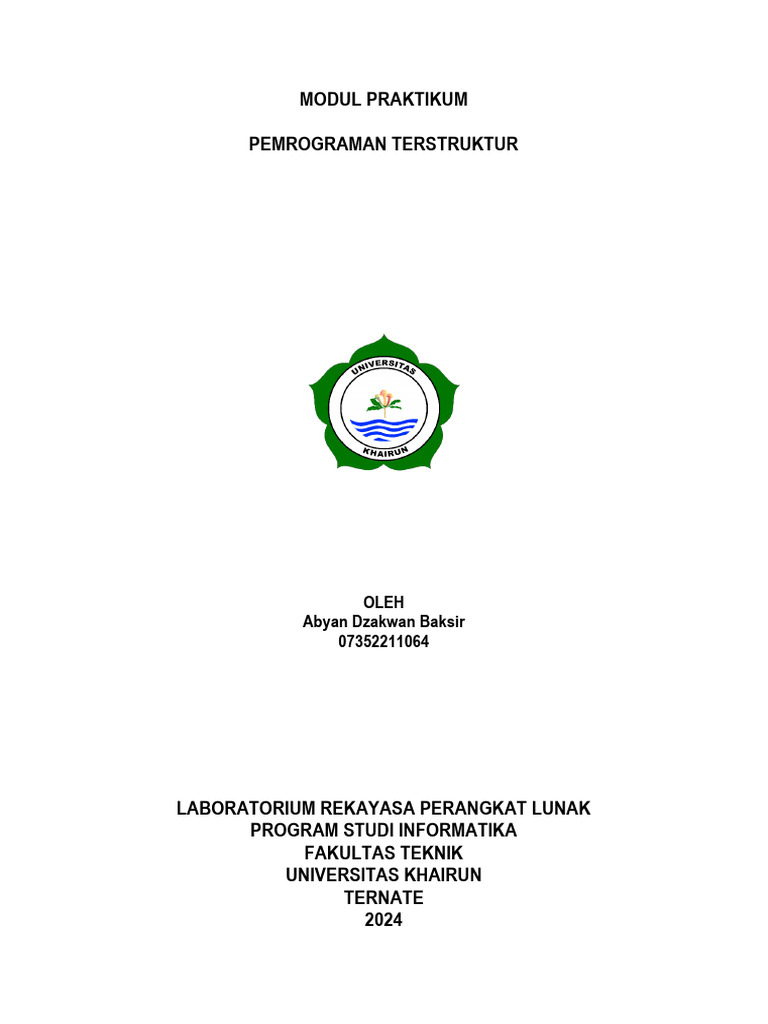 MODUL PRAKTIKUM

PEMROGRAMAN TERSTRUKTUR

UNIVERSITAS
KHAIRUN

OLEH
Abyan Dzakwan Baksir
07352211064

LABORATORIUM REKAYASA PERANGKAT LUNAK
PROGRAM STUDI INFORMATIKA
FAKULTAS TEKNIK
UNIVERSITAS KHAIRUN
TERNATE
2024